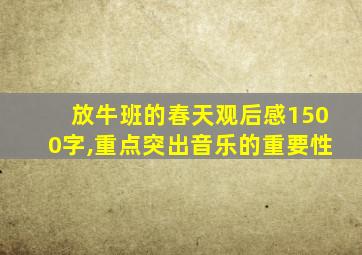 放牛班的春天观后感1500字,重点突出音乐的重要性